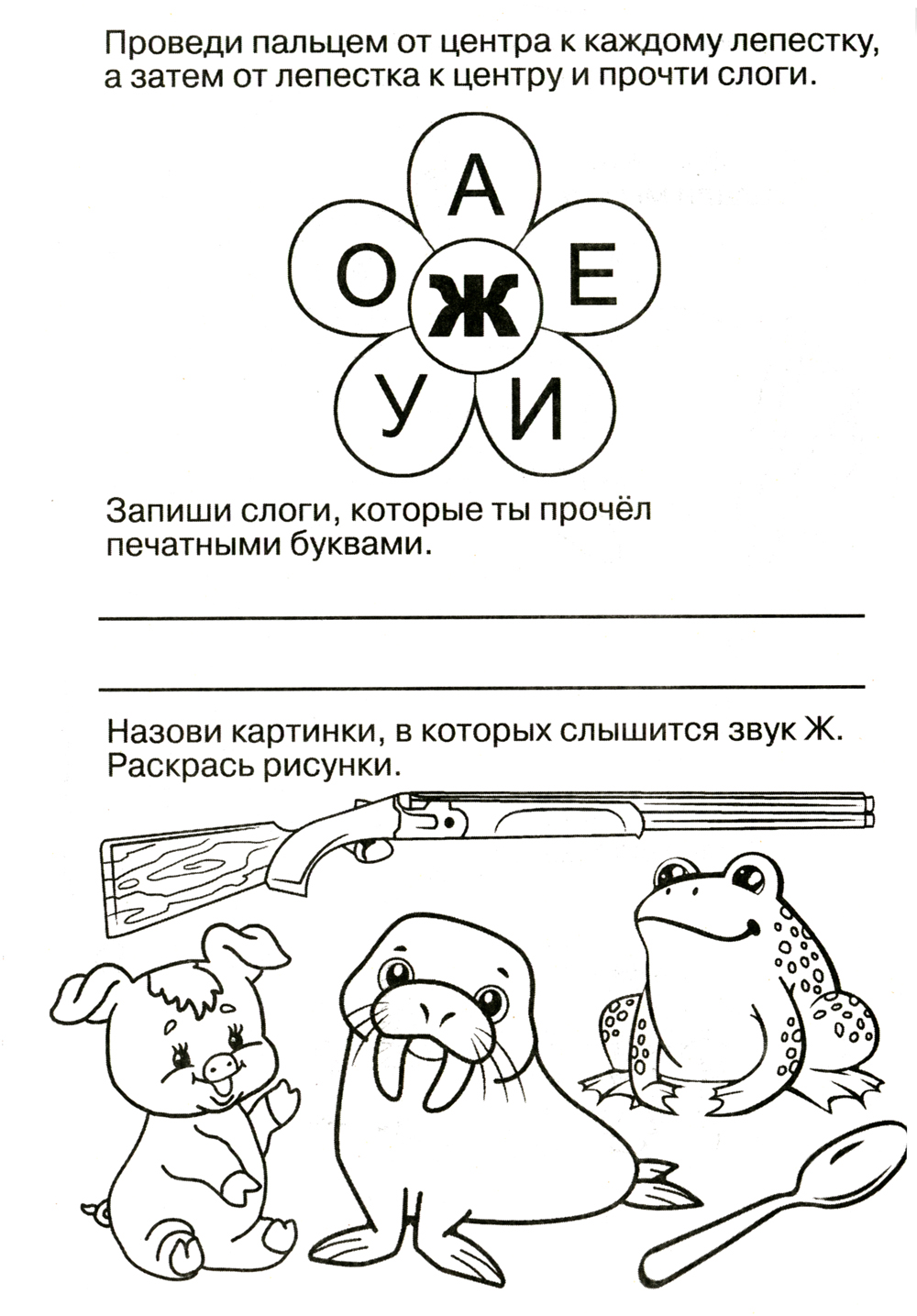 Проведи пальцем от центра к каждому лепестку, а затем от лепестка к центру и прочти слоги.

А
О Ж Е
У И

Запиши слоги, которые ты прочёл печатными буквами.

Назови картинки, в которых слышится звук Ж. Раскрась рисунки.